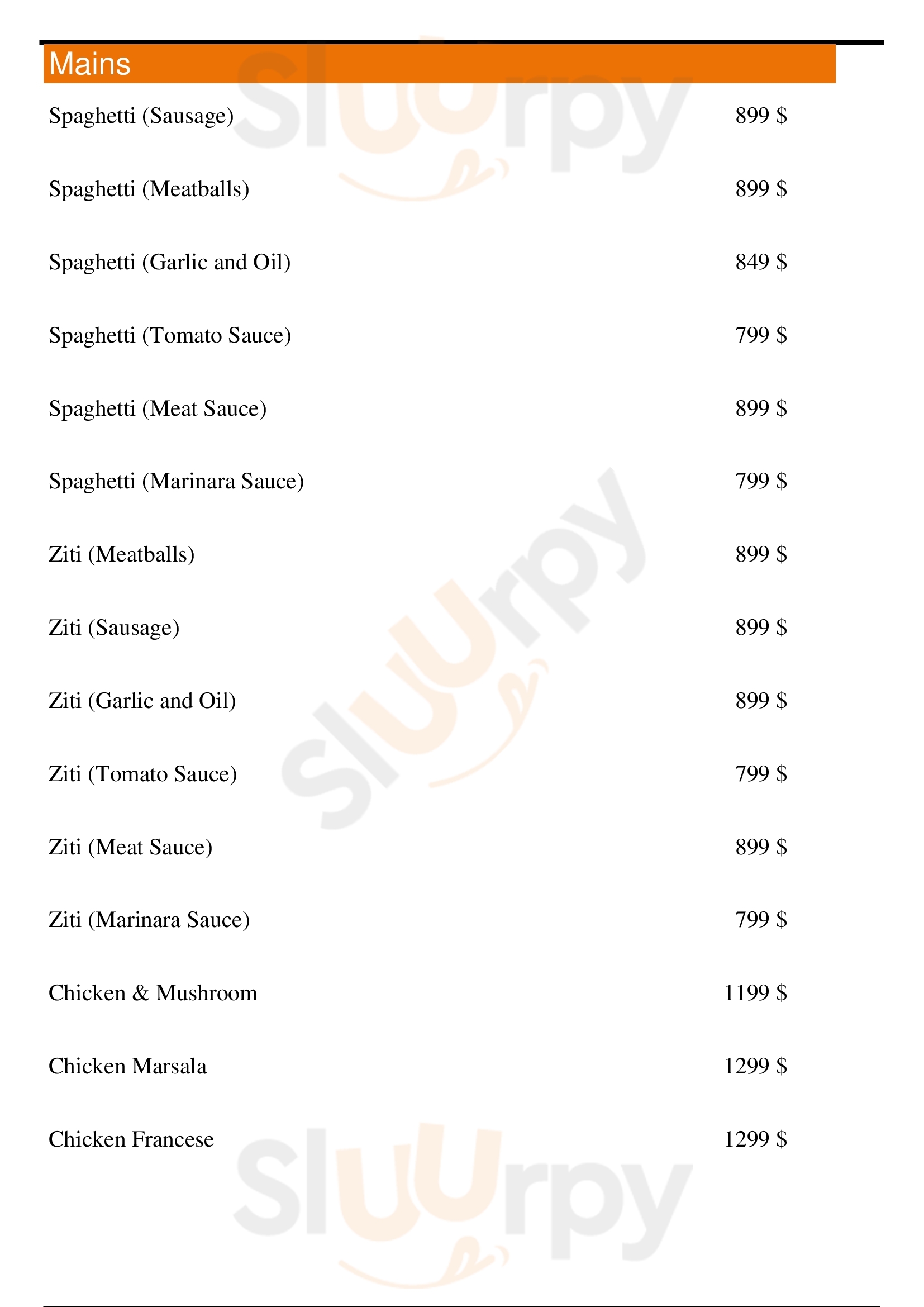 Mains

Spaghetti (Sausage) 899 $

Spaghetti (Meatballs) 899 $

Spaghetti (Garlic and Oil) 849 $

Spaghetti (Tomato Sauce) 799 $

Spaghetti (Meat Sauce) 899 $

Spaghetti (Marinara Sauce) 799 $

Ziti (Meatballs) 899 $

Ziti (Sausage) 899 $

Ziti (Garlic and Oil) 899 $

Ziti (Tomato Sauce) 799 $

Ziti (Meat Sauce) 899 $

Ziti (Marinara Sauce) 799 $

Chicken & Mushroom 1199 $

Chicken Marsala 1299 $

Chicken Francese 1299 $

Sluurpy Sluurpy Sluurpy